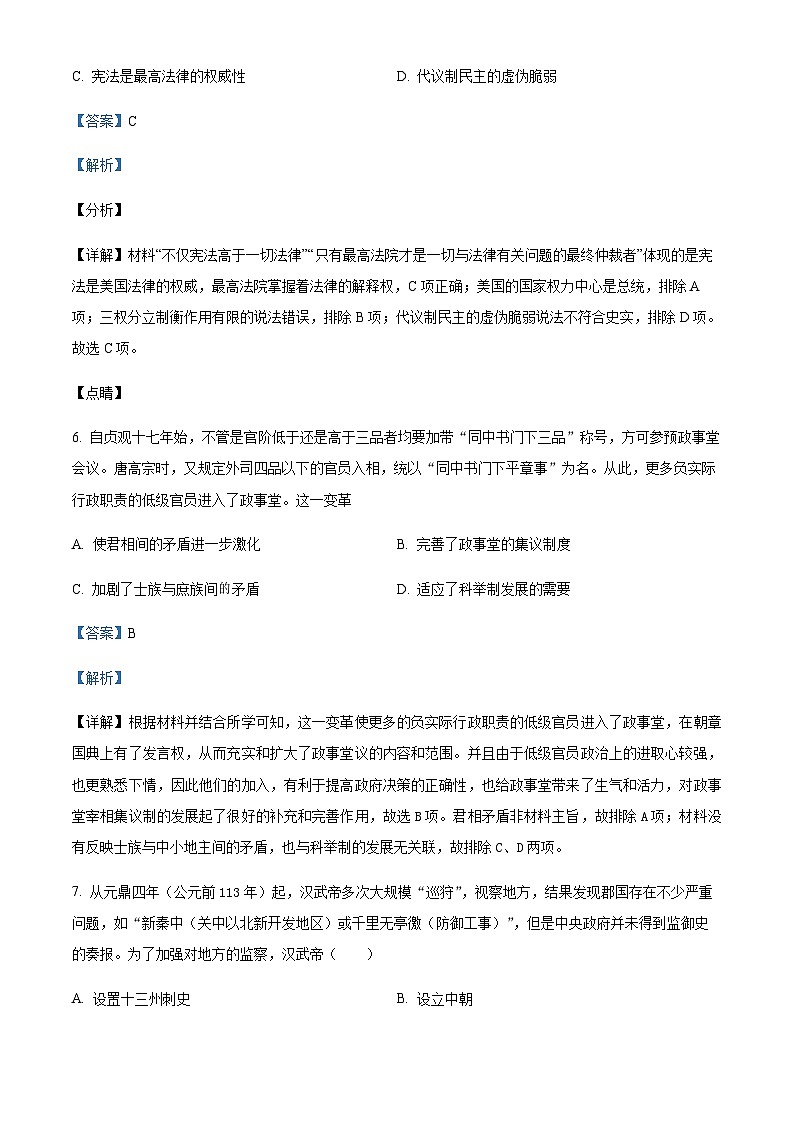 C. 宪法是最高法律的权威性

D. 代议制民主的虚伪脆弱

【答案】C

【解析】

【分析】

【详解】材料“不仅宪法高于一切法律”“只有最高法院才是一切与法律有关问题的最终仲裁者”体现的是宪法是美国法律的权威，最高法院掌握着法律的解释权，C项正确；美国的国家权力中心是总统，排除A项；三权分立制衡作用有限的说法错误，排除B项；代议制民主的虚伪脆弱说法不符合史实，排除D项。故选C项。

【点睛】

6. 自贞观十七年始，不管是官阶低于还是高于三品者均要加带“同中书门下三品”称号，方可参预政事堂会议。唐高宗时，又规定外司四品以下的官员入相，统以“同中书门下平章事”为名。从此，更多负实际行政职责的低级官员进入了政事堂。这一变革

A. 使君相间的矛盾进一步激化

B. 完善了政事堂的集议制度

C. 加剧了士族与庶族间的矛盾

D. 适应了科举制发展的需要

【答案】B

【解析】

【详解】根据材料并结合所学可知，这一变革使更多的负实际行政职责的低级官员进入了政事堂，在朝章国典上有了发言权，从而充实和扩大了政事堂议的内容和范围。并且由于低级官员政治上的进取心较强，也更熟悉下情，因此他们的加入，有利于提高政府决策的正确性，也给政事堂带来了生气和活力，对政事堂宰相集议制的发展起了很好的补充和完善作用，故选B项。君相矛盾非材料主旨，故排除A项；材料没有反映士族与中小地主间的矛盾，也与科举制的发展无关联，故排除C、D两项。

7. 从元鼎四年（公元前113年）起，汉武帝多次大规模“巡狩”，视察地方，结果发现郡国存在不少严重问题，如“新秦中（关中以北新开发地区）或千里无亭徼（防御工事）”，但是中央政府并未得到监御史的奏报。为了加强对地方的监察，汉武帝（　　）

A. 设置十三州刺史

B. 设立中朝